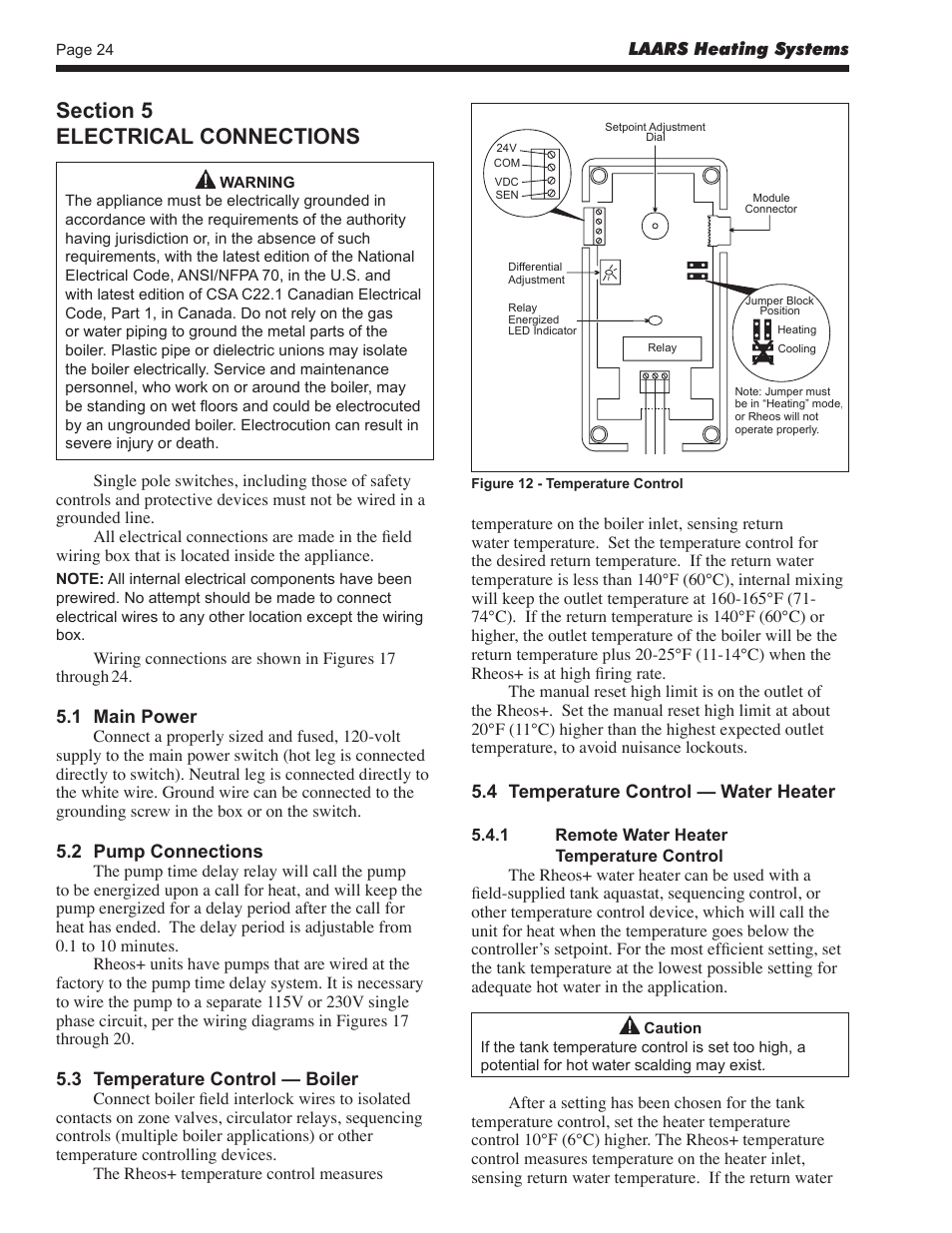 Page 24

LAARS Heating Systems

Section 5
ELECTRICAL CONNECTIONS

WARNING
The appliance must be electrically grounded in accordance with the requirements of the authority having jurisdiction or, in the absence of such requirements, with the latest edition of the National Electrical Code, ANSI/NFPA 70, in the U.S. and with latest edition of CSA C22.1 Canadian Electrical Code, Part 1, in Canada. Do not rely on the gas or water piping to ground the metal parts of the boiler. Plastic pipe or dielectric unions may isolate the boiler electrically. Service and maintenance personnel, who work on or around the boiler, may be standing on wet floors and could be electrocuted by an ungrounded boiler. Electrocution can result in severe injury or death.

Single pole switches, including those of safety controls and protective devices must not be wired in a grounded line.

All electrical connections are made in the field wiring box that is located inside the appliance.

NOTE: All internal electrical components have been prewired. No attempt should be made to connect electrical wires to any other location except the wiring box.

Wiring connections are shown in Figures 17 through 24.

5.1 Main Power
Connect a properly sized and fused, 120-volt supply to the main power switch (hot leg is connected directly to switch). Neutral leg is connected directly to the white wire. Ground wire can be connected to the grounding screw in the box or on the switch.

5.2 Pump Connections
The pump time delay relay will call the pump to be energized upon a call for heat, and will keep the pump energized for a delay period after the call for heat has ended. The delay period is adjustable from 0.1 to 10 minutes.

Rheos+ units have pumps that are wired at the factory to the pump time delay system. It is necessary to wire the pump to a separate 115V or 230V single phase circuit, per the wiring diagrams in Figures 17 through 20.

5.3 Temperature Control — Boiler
Connect boiler field interlock wires to isolated contacts on zone valves, circulator relays, sequencing controls (multiple boiler applications) or other temperature controlling devices.

The Rheos+ temperature control measures

24V
COM
VDC
SEN
Setpoint Adjustment Dial
Module Connector
Differential Adjustment
Relay Energized LED Indicator
Relay
Jumper Block Position
Heating
Cooling
Note: Jumper must be in "Heating" mode, or Rheos will not operate properly.

Figure 12 - Temperature Control

temperature on the boiler inlet, sensing return water temperature. Set the temperature control for the desired return temperature. If the return water temperature is less than 140°F (60°C), internal mixing will keep the outlet temperature at 160-165°F (71-74°C). If the return temperature is 140°F (60°C) or higher, the outlet temperature of the boiler will be the return temperature plus 20-25°F (11-14°C) when the Rheos+ is at high firing rate.

The manual reset high limit is on the outlet of the Rheos+. Set the manual reset high limit at about 20°F (11°C) higher than the highest expected outlet temperature, to avoid nuisance lockouts.

5.4 Temperature Control — Water Heater

5.4.1 Remote Water Heater Temperature Control
The Rheos+ water heater can be used with a field-supplied tank aquastat, sequencing control, or other temperature control device, which will call the unit for heat when the temperature goes below the controller's setpoint. For the most efficient setting, set the tank temperature at the lowest possible setting for adequate hot water in the application.

Caution
If the tank temperature control is set too high, a potential for hot water scalding may exist.

After a setting has been chosen for the tank temperature control, set the heater temperature control 10°F (6°C) higher. The Rheos+ temperature control measures temperature on the heater inlet, sensing return water temperature. If the return water